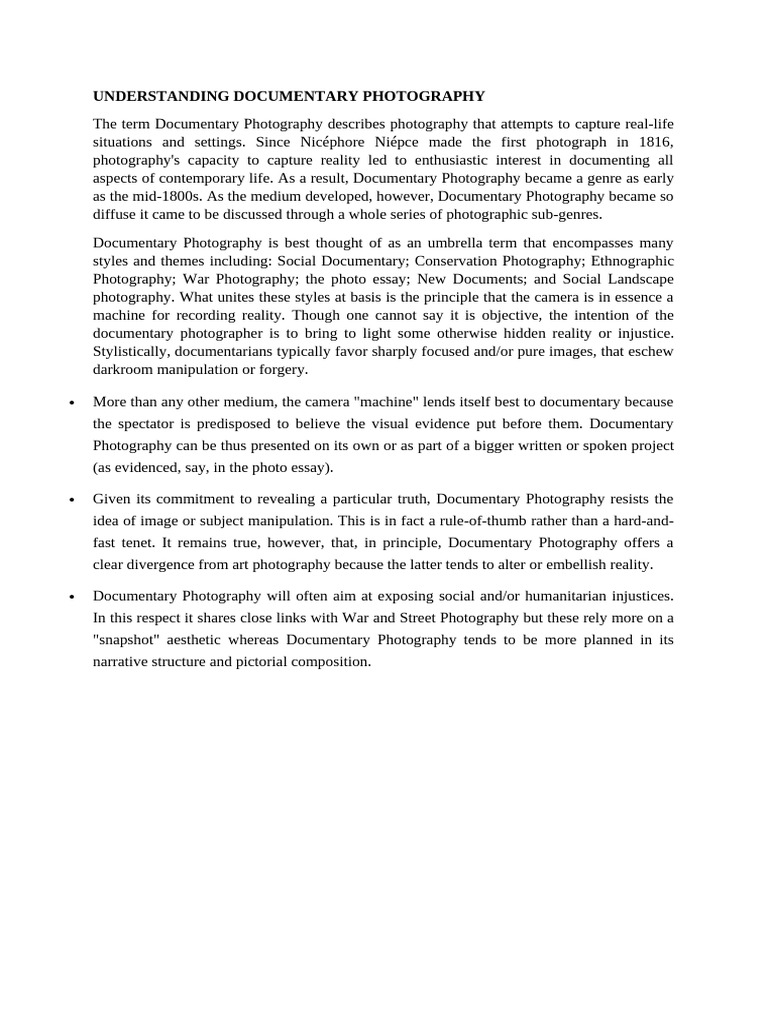 UNDERSTANDING DOCUMENTARY PHOTOGRAPHY

The term Documentary Photography describes photography that attempts to capture real-life situations and settings. Since Nicéphore Niépce made the first photograph in 1816, photography's capacity to capture reality led to enthusiastic interest in documenting all aspects of contemporary life. As a result, Documentary Photography became a genre as early as the mid-1800s. As the medium developed, however, Documentary Photography became so diffuse it came to be discussed through a whole series of photographic sub-genres.

Documentary Photography is best thought of as an umbrella term that encompasses many styles and themes including: Social Documentary; Conservation Photography; Ethnographic Photography; War Photography; the photo essay; New Documents; and Social Landscape photography. What unites these styles at basis is the principle that the camera is in essence a machine for recording reality. Though one cannot say it is objective, the intention of the documentary photographer is to bring to light some otherwise hidden reality or injustice. Stylistically, documentarians typically favor sharply focused and/or pure images, that eschew darkroom manipulation or forgery.

• More than any other medium, the camera "machine" lends itself best to documentary because the spectator is predisposed to believe the visual evidence put before them. Documentary Photography can be thus presented on its own or as part of a bigger written or spoken project (as evidenced, say, in the photo essay).

• Given its commitment to revealing a particular truth, Documentary Photography resists the idea of image or subject manipulation. This is in fact a rule-of-thumb rather than a hard-and-fast tenet. It remains true, however, that, in principle, Documentary Photography offers a clear divergence from art photography because the latter tends to alter or embellish reality.

• Documentary Photography will often aim at exposing social and/or humanitarian injustices. In this respect it shares close links with War and Street Photography but these rely more on a "snapshot" aesthetic whereas Documentary Photography tends to be more planned in its narrative structure and pictorial composition.